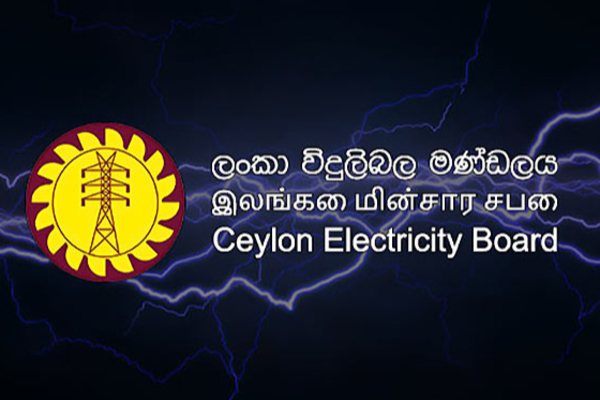 ලංකා විදුලිබල මණ්ඩලය
இலங்கை மின்சார சபை
Ceylon Electricity Board